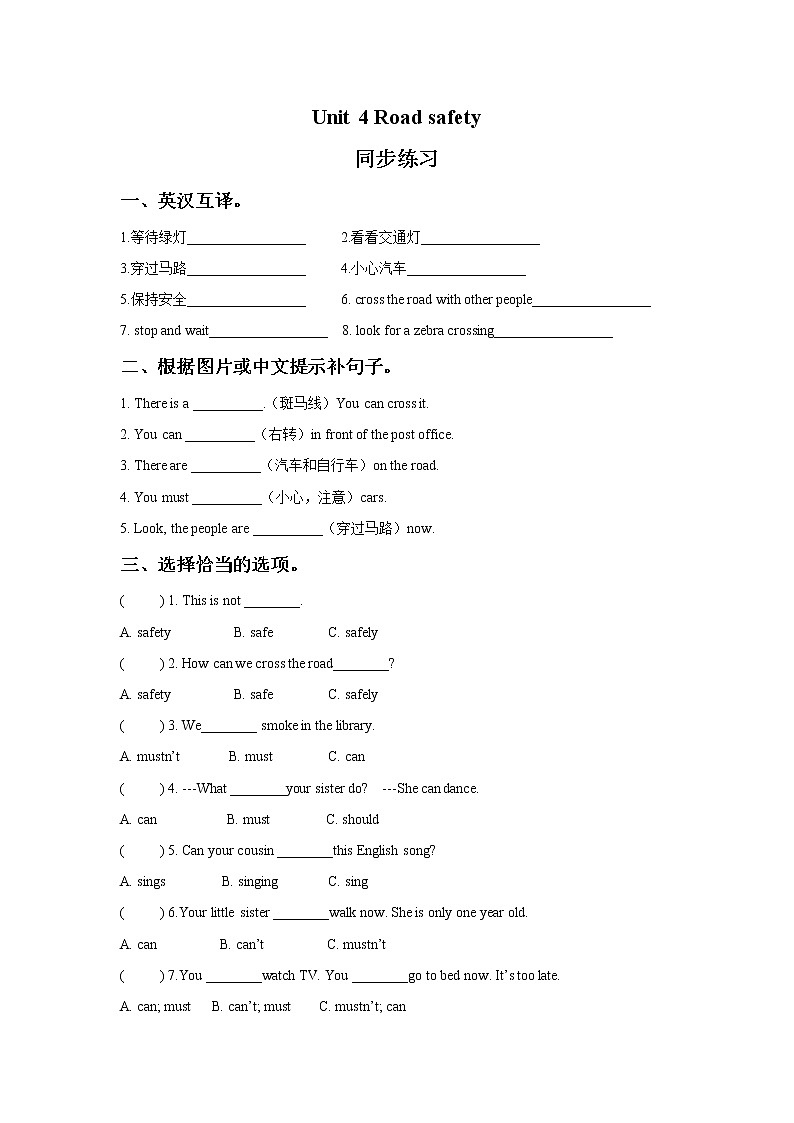 Unit 4 Road safety

同步练习

一、英汉互译。

1.等待绿灯________________ 2.看看交通灯________________

3.穿过马路________________ 4.小心汽车________________

5.保持安全________________ 6. cross the road with other people________________

7. stop and wait________________ 8. look for a zebra crossing________________

二、根据图片或中文提示补句子。

1. There is a __________.（斑马线）You can cross it.

2. You can __________（右转）in front of the post office.

3. There are __________（汽车和自行车）on the road.

4. You must __________（小心，注意）cars.

5. Look, the people are __________（穿过马路）now.

三、选择恰当的选项。

( ) 1. This is not ________.

A. safety B. safe C. safely

( ) 2. How can we cross the road________?

A. safety B. safe C. safely

( ) 3. We________ smoke in the library.

A. mustn't B. must C. can

( ) 4. ---What ________your sister do? ---She can dance.

A. can B. must C. should

( ) 5. Can your cousin ________this English song?

A. sings B. singing C. sing

( ) 6.Your little sister ________walk now. She is only one year old.

A. can B. can't C. mustn't

( ) 7.You ________watch TV. You ________go to bed now. It's too late.

A. can; must B. can't; must C. mustn't; can